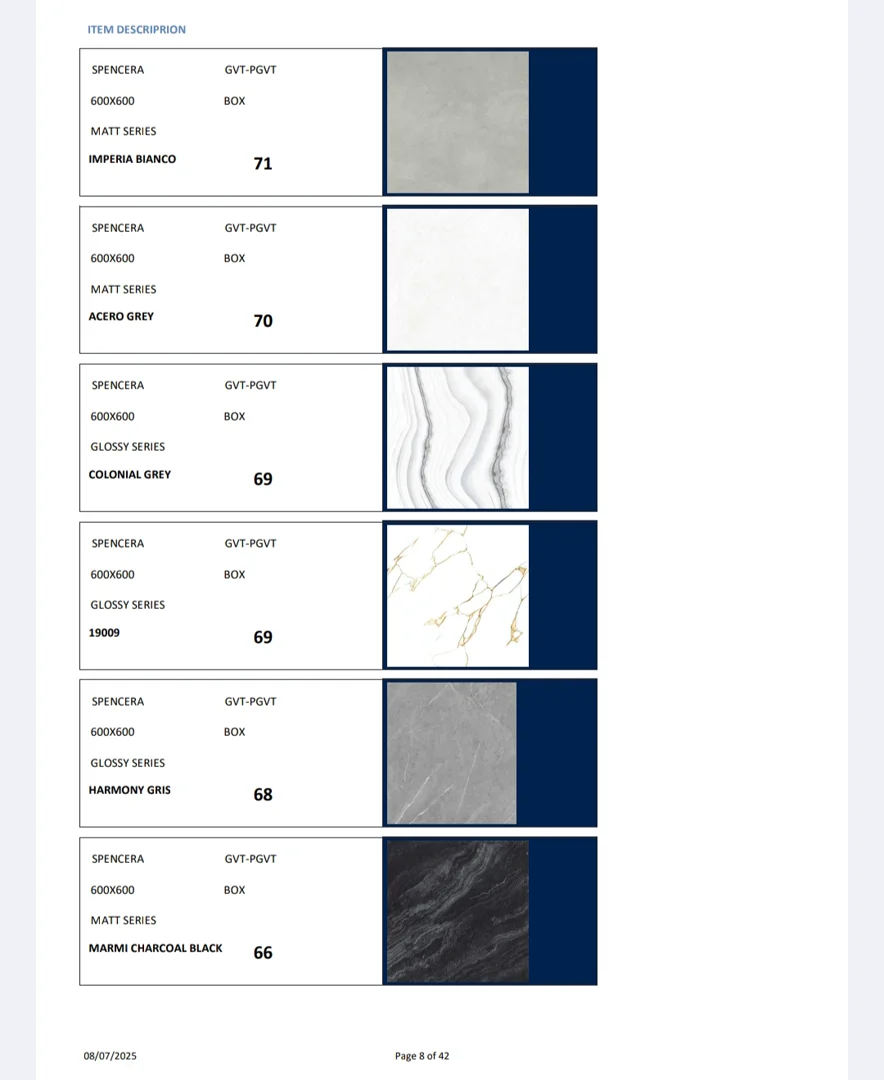 ITEM DESCRIPRION

SPENCERA GVT-PGVT
600X600 BOX
MATT SERIES
IMPERIA BIANCO 71

SPENCERA GVT-PGVT
600X600 BOX
MATT SERIES
ACERO GREY 70

SPENCERA GVT-PGVT
600X600 BOX
GLOSSY SERIES
COLONIAL GREY 69

SPENCERA GVT-PGVT
600X600 BOX
GLOSSY SERIES
19009 69

SPENCERA GVT-PGVT
600X600 BOX
GLOSSY SERIES
HARMONY GRIS 68

SPENCERA GVT-PGVT
600X600 BOX
MATT SERIES
MARMI CHARCOAL BLACK 66

08/07/2025

Page 8 of 42